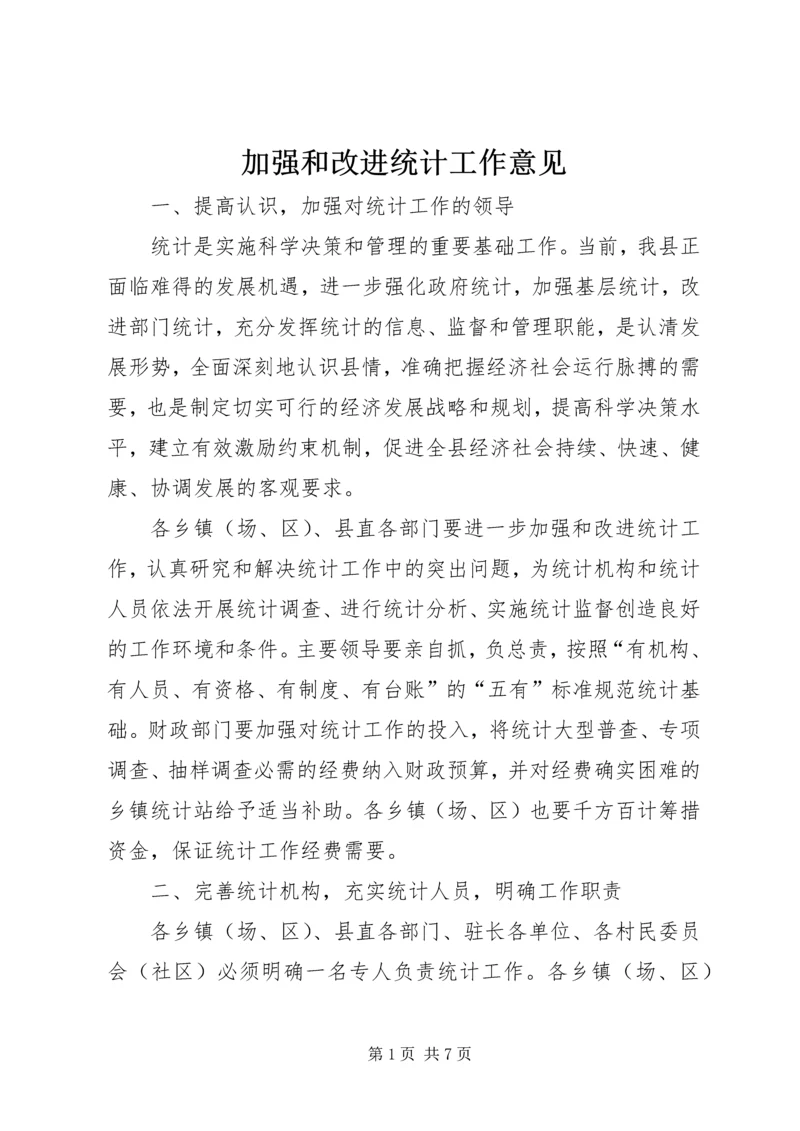 加强和改进统计工作意见

一、提高认识，加强对统计工作的领导

统计是实施科学决策和管理的重要基础工作。当前，我县正面临难得的发展机遇，进一步强化政府统计，加强基层统计，改进部门统计，充分发挥统计的信息、监督和管理职能，是认清发展形势，全面深刻地认识县情，准确把握经济社会运行脉搏的需要，也是制定切实可行的经济发展战略和规划，提高科学决策水平，建立有效激励约束机制，促进全县经济社会持续、快速、健康、协调发展的客观要求。

各乡镇（场、区）、县直各部门要进一步加强和改进统计工作，认真研究和解决统计工作中的突出问题，为统计机构和统计人员依法开展统计调查、进行统计分析、实施统计监督创造良好的工作环境和条件。主要领导要亲自抓，负总责，按照“有机构、有人员、有资格、有制度、有台账”的“五有”标准规范统计基础。财政部门要加强对统计工作的投入，将统计大型普查、专项调查、抽样调查必需的经费纳入财政预算，并对经费确实困难的乡镇统计站给予适当补助。各乡镇（场、区）也要千方百计筹措资金，保证统计工作经费需要。

二、完善统计机构，充实统计人员，明确工作职责

各乡镇（场、区）、县直各部门、驻长各单位、各村民委员会（社区）必须明确一名专人负责统计工作。各乡镇（场、区）

第 1 页 共 7 页